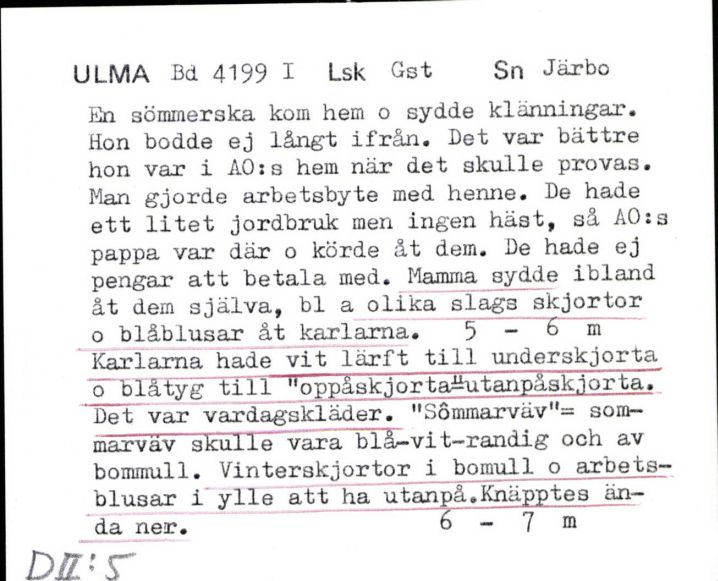 ULMA Bd 4199 I Lsk Gst Sn Järbo

En sömmerska kom hem o sydde klänningar. Hon bodde ej långt ifrån. Det var bättre hon var i AO:s hem när det skulle provas. Man gjorde arbetsbyte med henne. De hade ett litet jordbruk men ingen häst, så AO:s pappa var där o körde åt dem. De hade ej pengar att betala med. Mamma sydde ibland åt dem själva, bl a olika slags skjortor o blåblusar åt karlarna. 5 - 6 m
Karlarna hade vit lärft till underskjorta o blåtyg till "oppåskjorta"=utanpåskjorta. Det var vardagskläder. "Sômmarväv"= sommarväv skulle vara blå-vit-randig och av bommull. Vinterskjortor i bomull o arbetsblusar i ylle att ha utanpå.Knäpptes ända ner. 6 - 7 m

DII:5